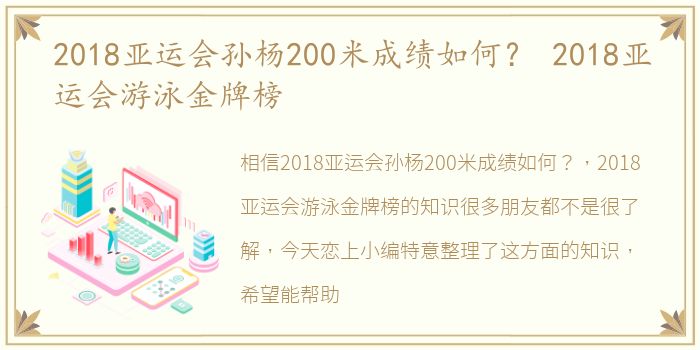 2018亚运会孙杨200米成绩如何？ 2018亚运会游泳金牌榜

相信2018亚运会孙杨200米成绩如何？，2018亚运会游泳金牌榜的知识很多朋友都不是很了解，今天恋上小编特意整理了这方面的知识，希望能帮助